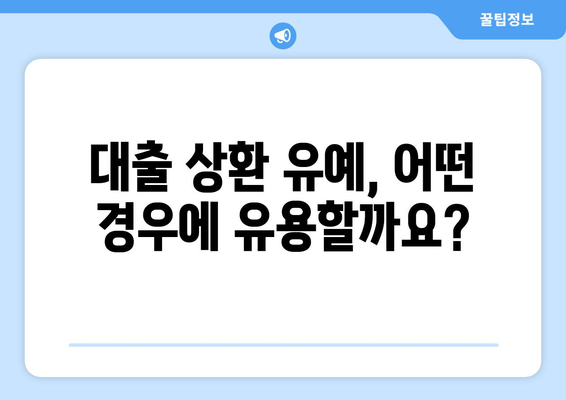 꿀팁정보

대출 상환 유예, 어떤 경우에 유용할까요?